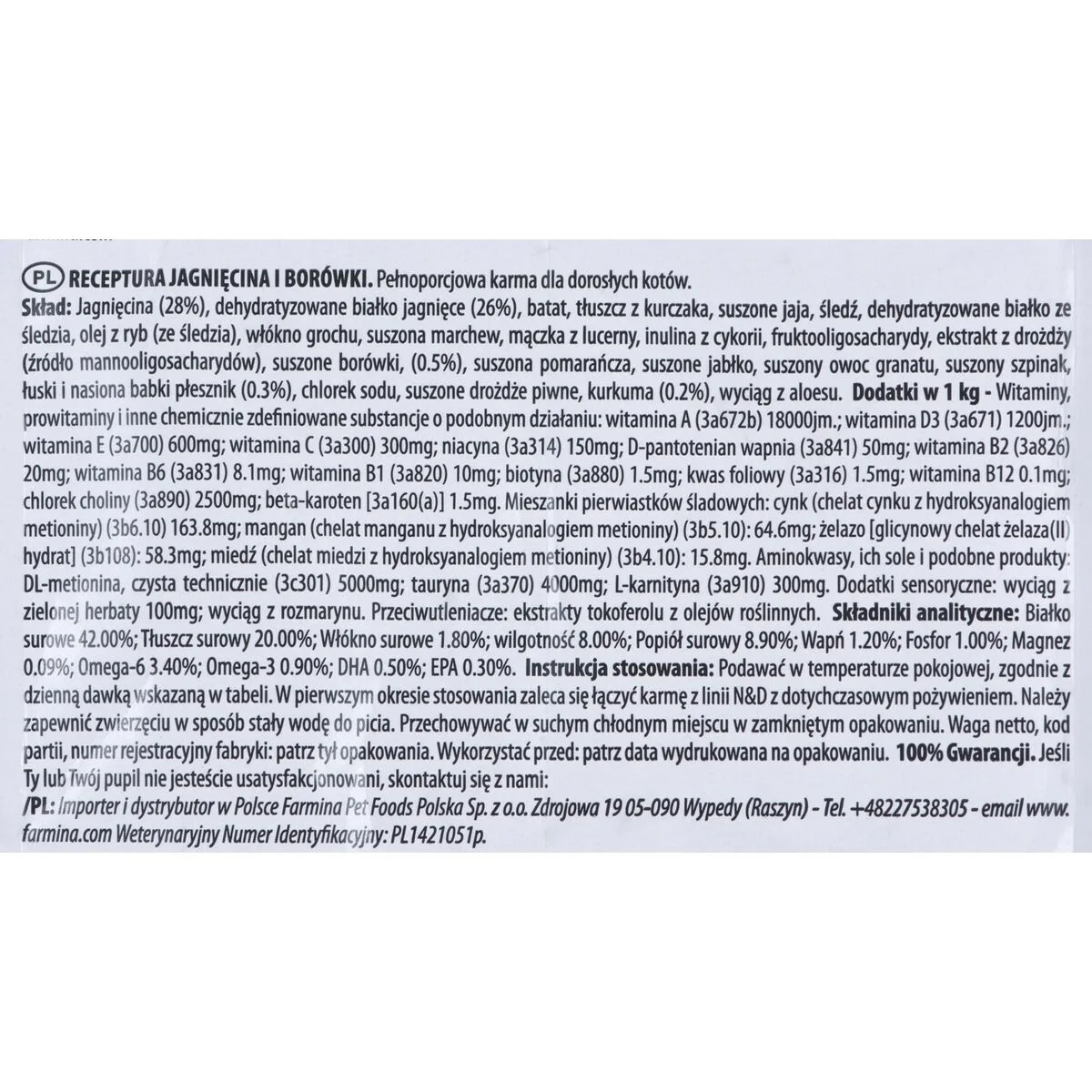 PL RECEPTURA JAGNIĘCINA I BORÓWKI. Pełnoporcjowa karma dla dorosłych kotów.

Skład: Jagnięcina (28%), dehydratyzowane białko jagnięce (26%), batat, tłuszcz z kurczaka, suszone jaja, śledź, dehydratyzowane białko ze śledzia, olej z ryb (ze śledzia), włókno grochu, suszona marchew, mączka z lucerny, inulina z cykorii, fruktooligosacharydy, ekstrakt z drożdży (źródło mannooligosacharydów), suszone borówki, (0.5%), suszona pomarańcza, suszone jabłko, suszony owoc granatu, suszony szpinak, łuski i nasiona babki płesznik (0.3%), chlorek sodu, suszone drożdże piwne, kurkuma (0.2%), wyciąg z aloesu. Dodatki w 1 kg - Witaminy, prowitaminy i inne chemicznie zdefiniowane substancje o podobnym działaniu: witamina A (3a672b) 18000jm.; witamina D3 (3a671) 1200jm.; witamina E (3a700) 600mg; witamina C (3a300) 300mg; niacyna (3a314) 150mg; D-pantotenian wapnia (3a841) 50mg; witamina B2 (3a826) 20mg; witamina B6 (3a831) 8.1mg; witamina B1 (3a820) 10mg; biotyna (3a880) 1.5mg; kwas foliowy (3a316) 1.5mg; witamina B12 0.1mg; chlorek choliny (3a890) 2500mg; beta-karoten [3a160(a)] 1.5mg. Mieszanki pierwiastków śladowych: cynk (chelat cynku z hydroksyanalogiem metioniny) (3b6.10) 163.8mg; mangan (chelat manganu z hydroksyanalogiem metioniny) (3b5.10): 64.6mg; żelazo [glicynowy chelat żelaza(II) hydrat] (3b108): 58.3mg; miedź (chelat miedzi z hydroksyanalogiem metioniny) (3b4.10): 15.8mg. Aminokwasy, ich sole i podobne produkty: DL-metionina, czysta technicznie (3c301) 5000mg; tauryna (3a370) 4000mg; L-karnityna (3a910) 300mg. Dodatki sensoryczne: wyciąg z zielonej herbaty 100mg; wyciąg z rozmarynu. Przeciwutleniacze: ekstrakty tokoferolu z olejów roślinnych. Składniki analityczne: Białko surowe 42.00%; Tłuszcz surowy 20.00%; Włókno surowe 1.80%; wilgotność 8.00%; Popiół surowy 8.90%; Wapń 1.20%; Fosfor 1.00%; Magnez 0.09%; Omega-6 3.40%; Omega-3 0.90%; DHA 0.50%; EPA 0.30%. Instrukcja stosowania: Podawać w temperaturze pokojowej, zgodnie z dzienną dawką wskazaną w tabeli. W pierwszym okresie stosowania zaleca się łączyć karmę z linii N&D z dotychczasowym pożywieniem. Należy zapewnić zwierzęciu w sposób stały wodę do picia. Przechowywać w suchym chłodnym miejscu w zamkniętym opakowaniu. Waga netto, kod partii, numer rejestracyjny fabryki: patrz tył opakowania. Wykorzystać przed: patrz data wydrukowana na opakowaniu. 100% Gwarancji. Jeśli Ty lub Twój pupil nie jesteście usatysfakcjonowani, skontaktuj się z nami:

/PL: Importer i dystrybutor w Polsce Farmina Pet Foods Polska Sp. z o.o. Zdrojowa 19 05-090 Wypedy (Raszyn) - Tel. +48227538305 - email www.farmina.com Weterynaryjny Numer Identyfikacyjny: PL1421051p.